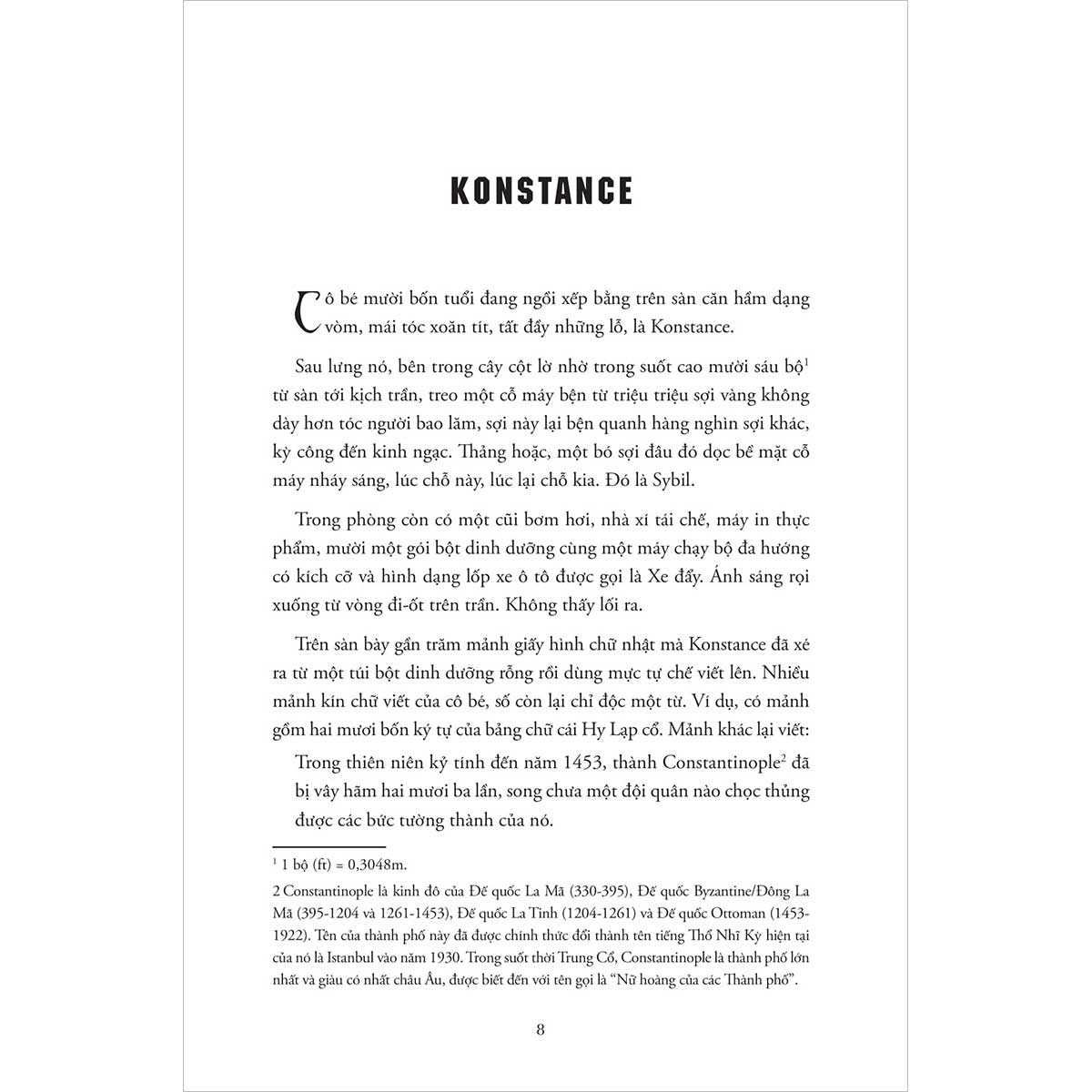 KONSTANCE

Cô bé mười bốn tuổi đang ngồi xếp bằng trên sàn căn hầm dạng vòm, mái tóc xoăn tít, tất đầy những lỗ, là Konstance.

Sau lưng nó, bên trong cây cột lờ nhờ trong suốt cao mười sáu bộ$^1$ từ sàn tới kịch trần, treo một cỗ máy bện từ triệu triệu sợi vàng không dày hơn tóc người bao lăm, sợi này lại bện quanh hàng nghìn sợi khác, kỳ công đến kinh ngạc. Thảng hoặc, một bó sợi đâu đó dọc bề mặt cỗ máy nháy sáng, lúc chỗ này, lúc lại chỗ kia. Đó là Sybil.

Trong phòng còn có một cũi bơm hơi, nhà xí tái chế, máy in thực phẩm, mười một gói bột dinh dưỡng cùng một máy chạy bộ đa hướng có kích cỡ và hình dạng lốp xe ô tô được gọi là Xe đẩy. Ánh sáng rọi xuống từ vòng đi-ốt trên trần. Không thấy lối ra.

Trên sàn bày gần trăm mảnh giấy hình chữ nhật mà Konstance đã xé ra từ một túi bột dinh dưỡng rỗng rồi dùng mực tự chế viết lên. Nhiều mảnh kín chữ viết của cô bé, số còn lại chỉ độc một từ. Ví dụ, có mảnh gồm hai mươi bốn ký tự của bảng chữ cái Hy Lạp cổ. Mảnh khác lại viết:

Trong thiên niên kỷ tính đến năm 1453, thành Constantinople$^2$ đã bị vây hãm hai mươi ba lần, song chưa một đội quân nào chọc thủng được các bức tường thành của nó.

$^1$ 1 bộ (ft) = 0,3048m.

2 Constantinople là kinh đô của Đế quốc La Mã (330-395), Đế quốc Byzantine/Đông La Mã (395-1204 và 1261-1453), Đế quốc La Tinh (1204-1261) và Đế quốc Ottoman (1453-1922). Tên của thành phố này đã được chính thức đổi thành tên tiếng Thổ Nhĩ Kỳ hiện tại của nó là Istanbul vào năm 1930. Trong suốt thời Trung Cổ, Constantinople là thành phố lớn nhất và giàu có nhất châu Âu, được biết đến với tên gọi là “Nữ hoàng của các Thành phố”.

8